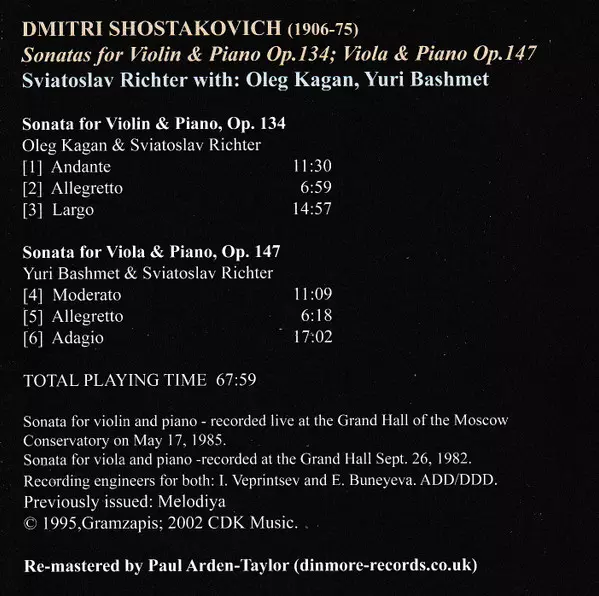 DMITRI SHOSTAKOVICH (1906-75)
Sonatas for Violin & Piano Op.134; Viola & Piano Op.147
Sviatoslav Richter with: Oleg Kagan, Yuri Bashmet

Sonata for Violin & Piano, Op. 134
Oleg Kagan & Sviatoslav Richter
[1] Andante 11:30
[2] Allegretto 6:59
[3] Largo 14:57

Sonata for Viola & Piano, Op. 147
Yuri Bashmet & Sviatoslav Richter
[4] Moderato 11:09
[5] Allegretto 6:18
[6] Adagio 17:02

TOTAL PLAYING TIME 67:59

Sonata for violin and piano - recorded live at the Grand Hall of the Moscow Conservatory on May 17, 1985.
Sonata for viola and piano -recorded at the Grand Hall Sept. 26, 1982.
Recording engineers for both: I. Veprintsev and E. Buneyeva. ADD/DDD.
Previously issued: Melodiya
© 1995,Gramzapis; 2002 CDK Music.

Re-mastered by Paul Arden-Taylor (dinmore-records.co.uk)